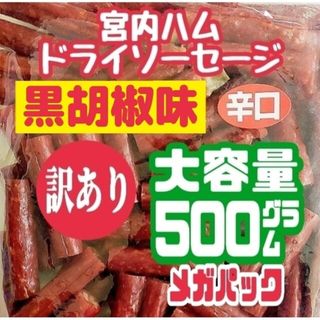 宮内ハム
ドライソーセージ

黒胡椒味

辛口

訳あり

大容量
500グラム
メガパック